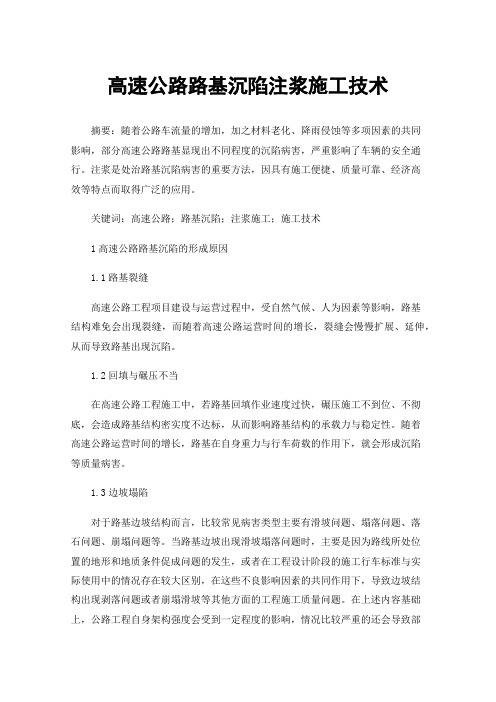 高速公路路基沉陷注浆施工技术

摘要：随着公路车流量的增加，加之材料老化、降雨侵蚀等多项因素的共同影响，部分高速公路路基显现出不同程度的沉陷病害，严重影响了车辆的安全通行。注浆是处治路基沉陷病害的重要方法，因具有施工便捷、质量可靠、经济高效等特点而取得广泛的应用。

关键词：高速公路；路基沉陷；注浆施工；施工技术

1 高速公路路基沉陷的形成原因

1.1 路基裂缝

高速公路工程项目建设与运营过程中，受自然气候、人为因素等影响，路基结构难免会出现裂缝，而随着高速公路运营时间的增长，裂缝会慢慢扩展、延伸，从而导致路基出现沉陷。

1.2 回填与碾压不当

在高速公路工程施工中，若路基回填作业速度过快，碾压施工不到位、不彻底，会造成路基结构密实度不达标，从而影响路基结构的承载力与稳定性。随着高速公路运营时间的增长，路基在自身重力与行车荷载的作用下，就会形成沉陷等质量病害。

1.3 边坡塌陷

对于路基边坡结构而言，比较常见病害类型主要有滑坡问题、塌落问题、落石问题、崩塌问题等。当路基边坡出现滑坡塌落问题时，主要是因为路线所处位置的地形和地质条件促成问题的发生，或者在工程设计阶段的施工行车标准与实际使用中的情况存在较大区别，在这些不良影响因素的共同作用下，导致边坡结构出现剥落问题或者崩塌滑坡等其他方面的工程施工质量问题。在上述内容基础上，公路工程自身架构强度会受到一定程度的影响，情况比较严重的还会导致部